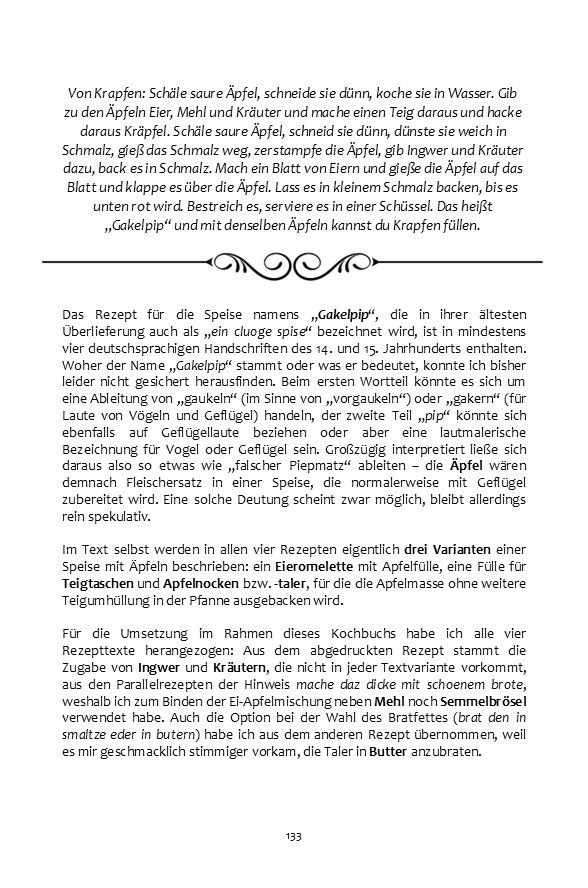 Von Krapfen: Schäle saure Äpfel, schneide sie dünn, koche sie in Wasser. Gib zu den Äpfeln Eier, Mehl und Kräuter und mache einen Teig daraus und hacke daraus Kräpfel. Schäle saure Äpfel, schneid sie dünn, dünste sie weich in Schmalz, gieß das Schmalz weg, zerstampfe die Äpfel, gib Ingwer und Kräuter dazu, back es in Schmalz. Mach ein Blatt von Eiern und gieße die Äpfel auf das Blatt und klappe es über die Äpfel. Lass es in kleinem Schmalz backen, bis es unten rot wird. Bestreich es, serviere es in einer Schüssel. Das heißt „Gakelpip“ und mit denselben Äpfeln kannst du Krapfen füllen.

Das Rezept für die Speise namens „Gakelpip“, die in ihrer ältesten Überlieferung auch als „ein cluoge spise“ bezeichnet wird, ist in mindestens vier deutschsprachigen Handschriften des 14. und 15. Jahrhunderts enthalten. Woher der Name „Gakelpip“ stammt oder was er bedeutet, konnte ich bisher leider nicht gesichert herausfinden. Beim ersten Wortteil könnte es sich um eine Ableitung von „gaukeln“ (im Sinne von „vorgaukeln“) oder „gakern“ (für Laute von Vögeln und Geflügel) handeln, der zweite Teil „pip“ könnte sich ebenfalls auf Geflügellaute beziehen oder aber eine lautmalerische Bezeichnung für Vogel oder Geflügel sein. Großzügig interpretiert ließe sich daraus also so etwas wie „falscher Piepmatz“ ableiten – die Äpfel wären demnach Fleischersatz in einer Speise, die normalerweise mit Geflügel zubereitet wird. Eine solche Deutung scheint zwar möglich, bleibt allerdings rein spekulativ.

Im Text selbst werden in allen vier Rezepten eigentlich drei Varianten einer Speise mit Äpfeln beschrieben: ein Eieromelette mit Apfelfülle, eine Fülle für Teigtaschen und Apfelnocken bzw. -taler, für die die Apfelmasse ohne weitere Teigumhüllung in der Pfanne ausgebacken wird.

Für die Umsetzung im Rahmen dieses Kochbuchs habe ich alle vier Rezepttexte herangezogen: Aus dem abgedruckten Rezept stammt die Zugabe von Ingwer und Kräutern, die nicht in jeder Textvariante vorkommt, aus den Parallelrezepten der Hinweis mache daz dicke mit schoenem brote, weshalb ich zum Binden der Ei-Apfelmischung neben Mehl noch Semmelbrösel verwendet habe. Auch die Option bei der Wahl des Bratfettes (brat den in smaltze eder in butern) habe ich aus dem anderen Rezept übernommen, weil es mir geschmacklich stimmiger vorkam, die Taler in Butter anzubraten.

133